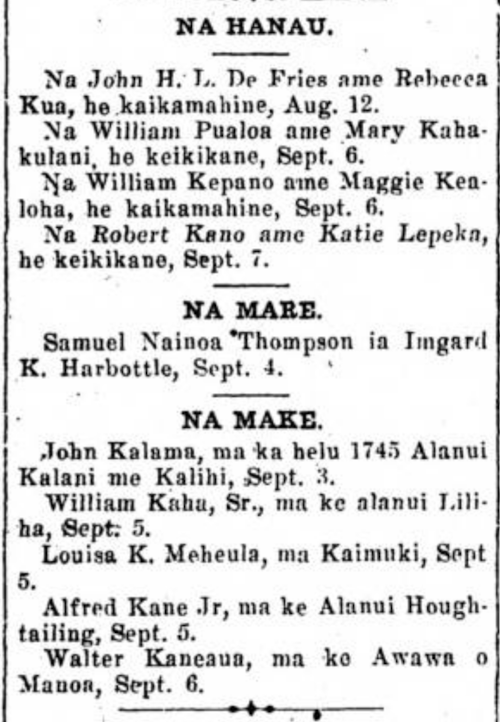 NA HANAU.

Na John H. L. De Fries ame Rebecca Kua, he kaikamahine, Aug. 12.

Na William Pualoa ame Mary Kahakulani, he keikikane, Sept. 6.

Na William Kepano ame Maggie Kealoha, he kaikamahine, Sept. 6.

Na Robert Kano ame Katie Lepeka, he keikikane, Sept. 7.

NA MARE.

Samuel Nainoa Thompson ia Imgard K. Harbottle, Sept. 4.

NA MAKE.

John Kalama, ma ka helu 1745 Alanui Kalani me Kalihi, Sept. 3.

William Kaha, Sr., ma ke alanui Liliha, Sept. 5.

Louisa K. Meheula, ma Kaimuki, Sept 5.

Alfred Kane Jr, ma ke Alanui Houghtailing, Sept. 5.

Walter Kaneaua, ma ke Awawa o Manoa, Sept. 6.